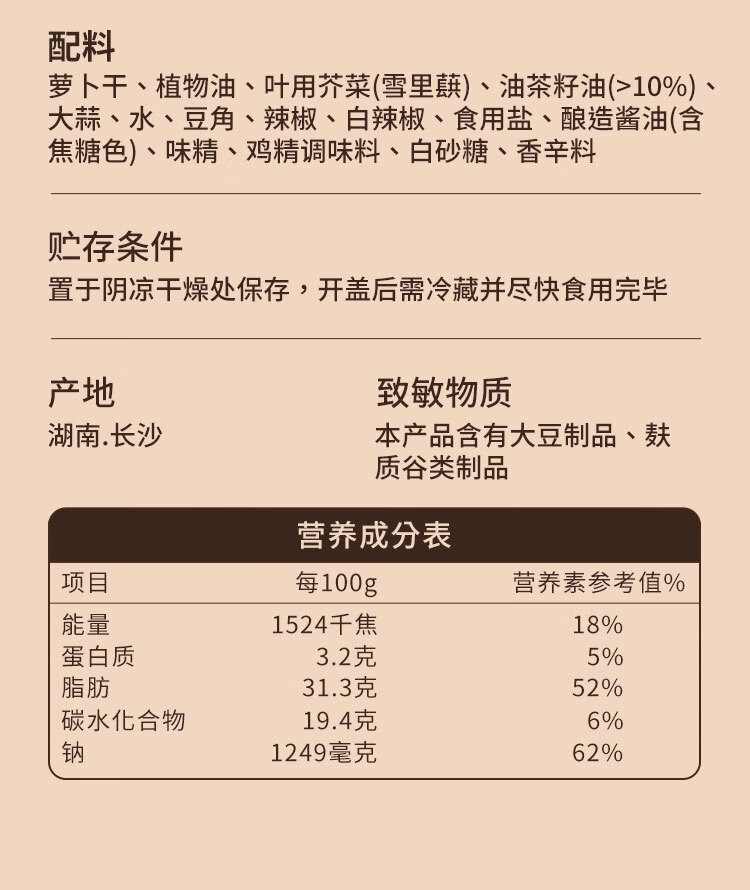 配料
萝卜干、植物油、叶用芥菜(雪里蕻)、油茶籽油(>10%)、大蒜、水、豆角、辣椒、白辣椒、食用盐、酿造酱油(含焦糖色)、味精、鸡精调味料、白砂糖、香辛料

贮存条件
置于阴凉干燥处保存，开盖后需冷藏并尽快食用完毕

产地
湖南.长沙

致敏物质
本产品含有大豆制品、麸质谷类制品

营养成分表
| 项目 | 每100g | 营养素参考值% |
|---|---|---|
| 能量 | 1524千焦 | 18% |
| 蛋白质 | 3.2克 | 5% |
| 脂肪 | 31.3克 | 52% |
| 碳水化合物 | 19.4克 | 6% |
| 钠 | 1249毫克 | 62% |